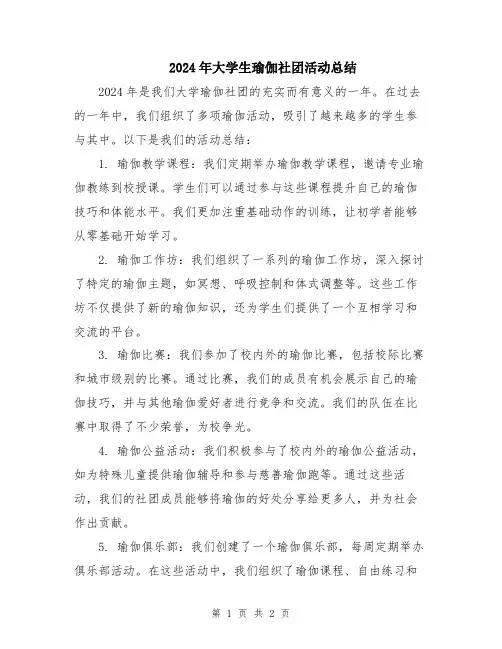 2024年大学生瑜伽社团活动总结

2024年是我们大学瑜伽社团的充实而有意义的一年。在过去的一年中，我们组织了多项瑜伽活动，吸引了越来越多的学生参与其中。以下是我们的活动总结：

1. 瑜伽教学课程：我们定期举办瑜伽教学课程，邀请专业瑜伽教练到校授课。学生们可以通过参与这些课程提升自己的瑜伽技巧和体能水平。我们更加注重基础动作的训练，让初学者能够从零基础开始学习。

2. 瑜伽工作坊：我们组织了一系列的瑜伽工作坊，深入探讨了特定的瑜伽主题，如冥想、呼吸控制和体式调整等。这些工作坊不仅提供了新的瑜伽知识，还为学生们提供了一个互相学习和交流的平台。

3. 瑜伽比赛：我们参加了校内外的瑜伽比赛，包括校际比赛和城市级别的比赛。通过比赛，我们的成员有机会展示自己的瑜伽技巧，并与其他瑜伽爱好者进行竞争和交流。我们的队伍在比赛中取得了不少荣誉，为校争光。

4. 瑜伽公益活动：我们积极参与了校内外的瑜伽公益活动，如为特殊儿童提供瑜伽辅导和参与慈善瑜伽跑等。通过这些活动，我们的社团成员能够将瑜伽的好处分享给更多人，并为社会作出贡献。

5. 瑜伽俱乐部：我们创建了一个瑜伽俱乐部，每周定期举办俱乐部活动。在这些活动中，我们组织了瑜伽课程、自由练习和

第 1 页 共 2 页